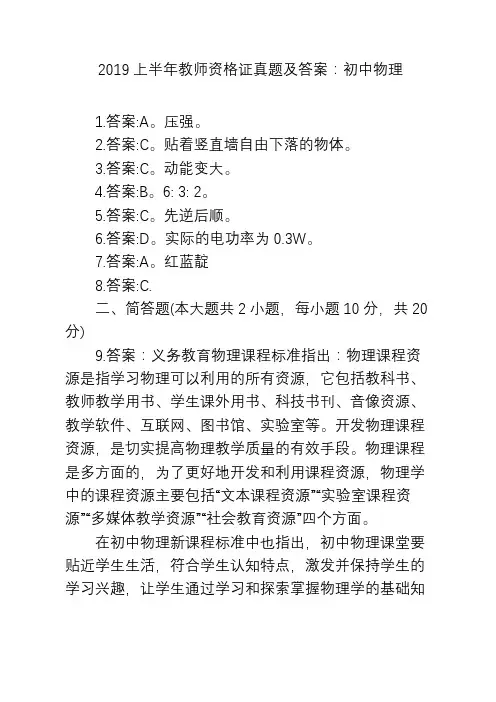 2019 上半年教师资格证真题及答案：初中物理

1.答案:A。压强。
2.答案:C。贴着竖直墙自由下落的物体。
3.答案:C。动能变大。
4.答案:B。6: 3: 2。
5.答案:C。先逆后顺。
6.答案:D。实际的电功率为 0.3W。
7.答案:A。红蓝靛
8.答案:C.

二、简答题(本大题共 2 小题，每小题 10 分，共 20 分)

9.答案：义务教育物理课程标准指出：物理课程资源是指学习物理可以利用的所有资源，它包括教科书、教师教学用书、学生课外用书、科技书刊、音像资源、教学软件、互联网、图书馆、实验室等。开发物理课程资源，是切实提高物理教学质量的有效手段。物理课程是多方面的，为了更好地开发和利用课程资源，物理学中的课程资源主要包括“文本课程资源”“实验室课程资源”“多媒体教学资源”“社会教育资源”四个方面。

在初中物理新课程标准中也指出，初中物理课堂要贴近学生生活，符合学生认知特点，激发并保持学生的学习兴趣，让学生通过学习和探索掌握物理学的基础知